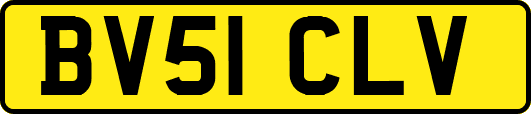 BV51 CLV